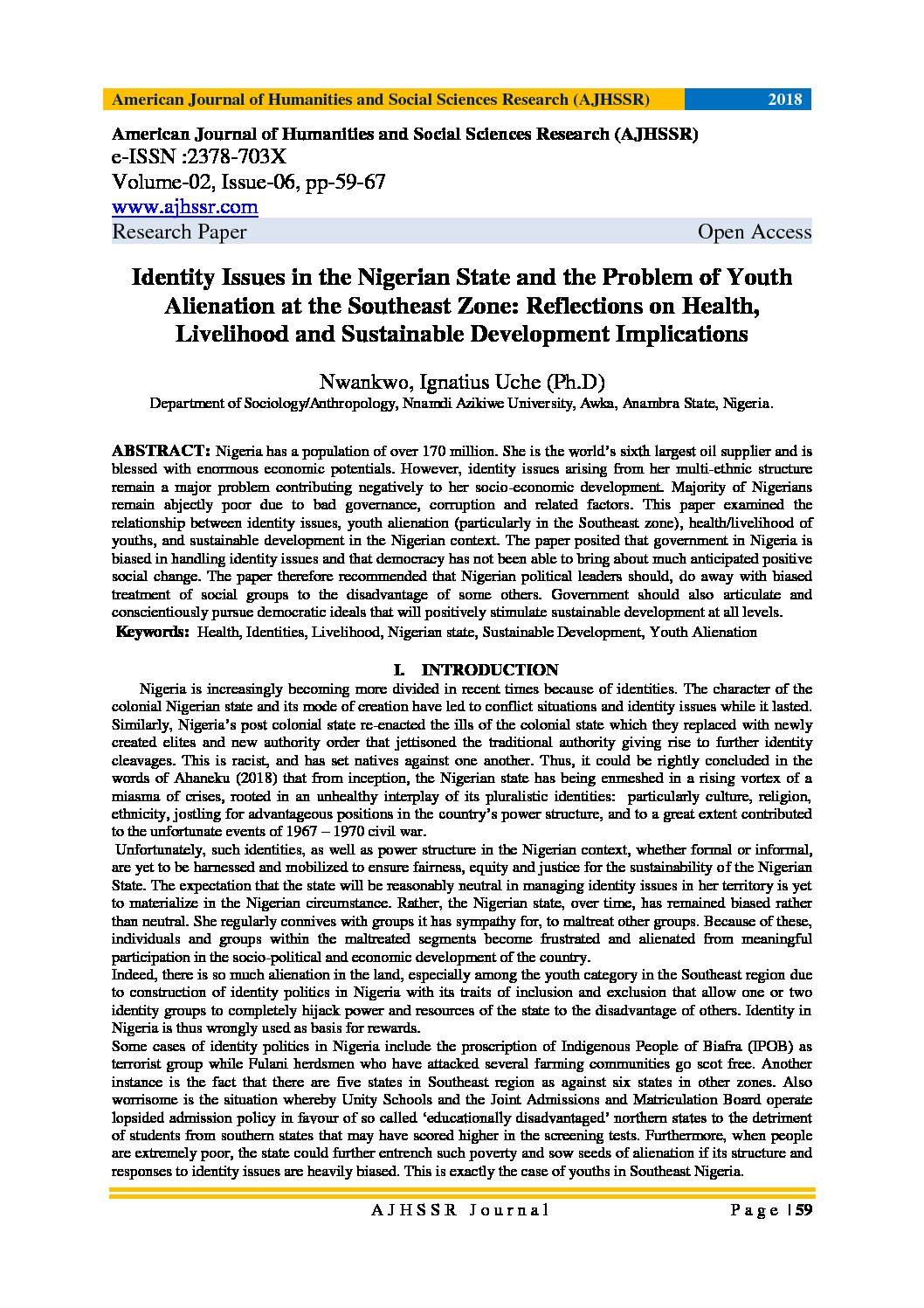 American Journal of Humanities and Social Sciences Research (AJHSSR) 2018

American Journal of Humanities and Social Sciences Research (AJHSSR)
e-ISSN :2378-703X
Volume-02, Issue-06, pp-59-67
www.ajhssr.com
Research Paper Open Access

Identity Issues in the Nigerian State and the Problem of Youth Alienation at the Southeast Zone: Reflections on Health, Livelihood and Sustainable Development Implications

Nwankwo, Ignatius Uche (Ph.D)
Department of Sociology/Anthropology, Nnamdi Azikiwe University, Awka, Anambra State, Nigeria.

ABSTRACT: Nigeria has a population of over 170 million. She is the world's sixth largest oil supplier and is blessed with enormous economic potentials. However, identity issues arising from her multi-ethnic structure remain a major problem contributing negatively to her socio-economic development. Majority of Nigerians remain abjectly poor due to bad governance, corruption and related factors. This paper examined the relationship between identity issues, youth alienation (particularly in the Southeast zone), health/livelihood of youths, and sustainable development in the Nigerian context. The paper posited that government in Nigeria is biased in handling identity issues and that democracy has not been able to bring about much anticipated positive social change. The paper therefore recommended that Nigerian political leaders should, do away with biased treatment of social groups to the disadvantage of some others. Government should also articulate and conscientiously pursue democratic ideals that will positively stimulate sustainable development at all levels.
Keywords: Health, Identities, Livelihood, Nigerian state, Sustainable Development, Youth Alienation

I. INTRODUCTION
Nigeria is increasingly becoming more divided in recent times because of identities. The character of the colonial Nigerian state and its mode of creation have led to conflict situations and identity issues while it lasted. Similarly, Nigeria's post colonial state re-enacted the ills of the colonial state which they replaced with newly created elites and new authority order that jettisoned the traditional authority giving rise to further identity cleavages. This is racist, and has set natives against one another. Thus, it could be rightly concluded in the words of Ahaneku (2018) that from inception, the Nigerian state has being enmeshed in a rising vortex of a miasma of crises, rooted in an unhealthy interplay of its pluralistic identities: particularly culture, religion, ethnicity, jostling for advantageous positions in the country's power structure, and to a great extent contributed to the unfortunate events of 1967 – 1970 civil war.
Unfortunately, such identities, as well as power structure in the Nigerian context, whether formal or informal, are yet to be harnessed and mobilized to ensure fairness, equity and justice for the sustainability of the Nigerian State. The expectation that the state will be reasonably neutral in managing identity issues in her territory is yet to materialize in the Nigerian circumstance. Rather, the Nigerian state, over time, has remained biased rather than neutral. She regularly connives with groups it has sympathy for, to maltreat other groups. Because of these, individuals and groups within the maltreated segments become frustrated and alienated from meaningful participation in the socio-political and economic development of the country.
Indeed, there is so much alienation in the land, especially among the youth category in the Southeast region due to construction of identity politics in Nigeria with its traits of inclusion and exclusion that allow one or two identity groups to completely hijack power and resources of the state to the disadvantage of others. Identity in Nigeria is thus wrongly used as basis for rewards.
Some cases of identity politics in Nigeria include the proscription of Indigenous People of Biafra (IPOB) as terrorist group while Fulani herdsmen who have attacked several farming communities go scot free. Another instance is the fact that there are five states in Southeast region as against six states in other zones. Also worrisome is the situation whereby Unity Schools and the Joint Admissions and Matriculation Board operate lopsided admission policy in favour of so called 'educationally disadvantaged' northern states to the detriment of students from southern states that may have scored higher in the screening tests. Furthermore, when people are extremely poor, the state could further entrench such poverty and sow seeds of alienation if its structure and responses to identity issues are heavily biased. This is exactly the case of youths in Southeast Nigeria.

AJHSSR Journal Page | 59